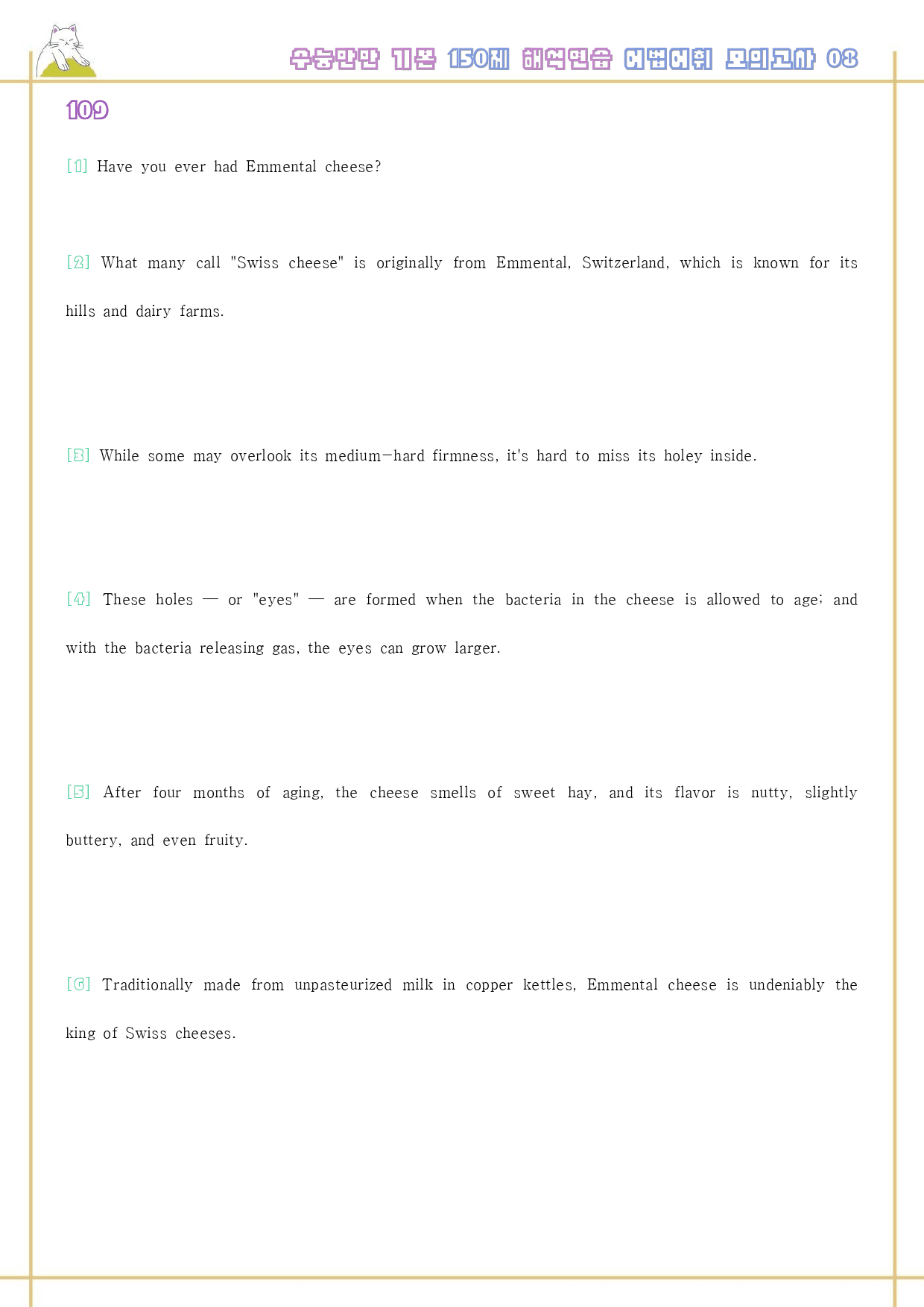 수능만만 기본 150제 해석연습 어법어휘 모의고사 08

109

[1] Have you ever had Emmental cheese?

[2] What many call "Swiss cheese" is originally from Emmental, Switzerland, which is known for its hills and dairy farms.

[3] While some may overlook its medium-hard firmness, it's hard to miss its holey inside.

[4] These holes — or "eyes" — are formed when the bacteria in the cheese is allowed to age; and with the bacteria releasing gas, the eyes can grow larger.

[5] After four months of aging, the cheese smells of sweet hay, and its flavor is nutty, slightly buttery, and even fruity.

[6] Traditionally made from unpasteurized milk in copper kettles, Emmental cheese is undeniably the king of Swiss cheeses.